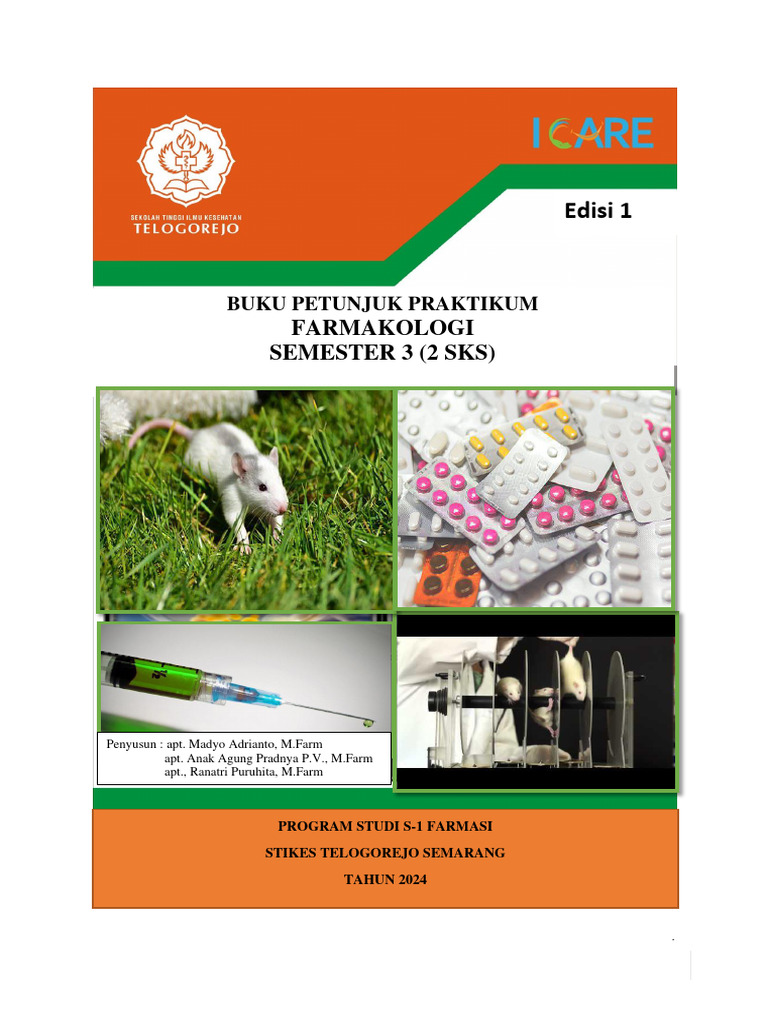 SEKOLAH TINGGI ILMU KESEHATAN
TELOGOREJO

ICARE

Edisi 1

BUKU PETUNJUK PRAKTIKUM
FARMAKOLOGI
SEMESTER 3 (2 SKS)

Penyusun : apt. Madyo Adrianto, M.Farm
apt. Anak Agung Pradnya P.V., M.Farm
apt., Ranatri Puruhita, M.Farm

PROGRAM STUDI S-1 FARMASI
STIKES TELOGOREJO SEMARANG
TAHUN 2024